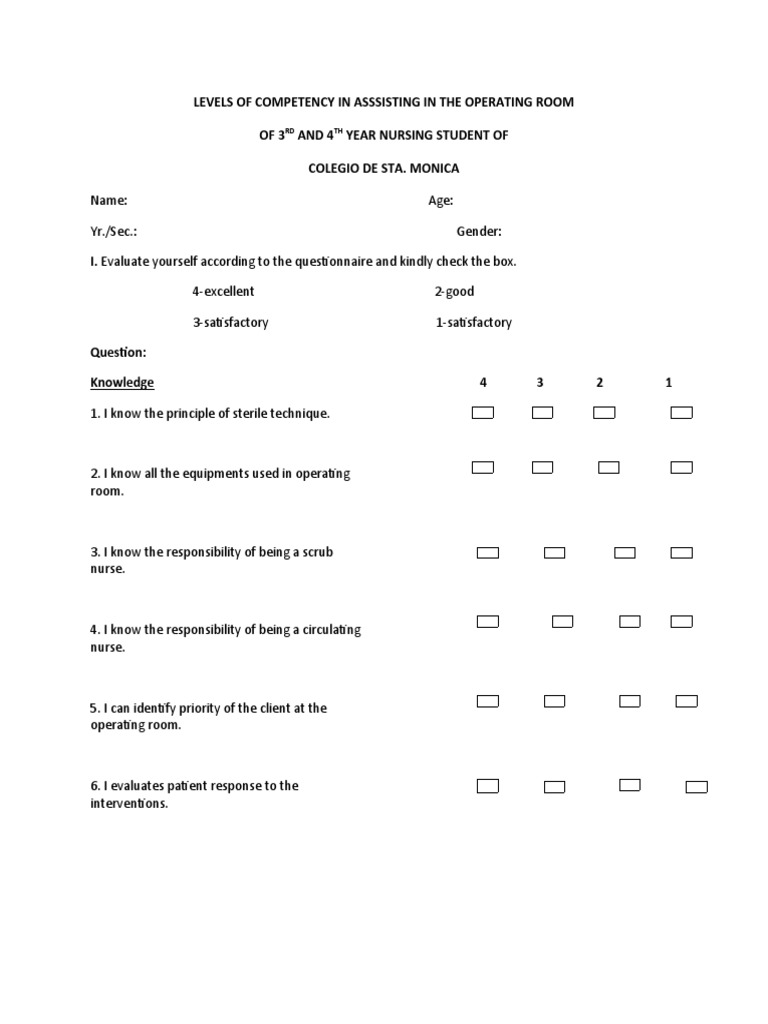 LEVELS OF COMPETENCY IN ASSSISTING IN THE OPERATING ROOM

OF 3$^{RD}$ AND 4$^{TH}$ YEAR NURSING STUDENT OF

COLEGIO DE STA. MONICA

Name: Age:

Yr./Sec.: Gender:

I. Evaluate yourself according to the questionnaire and kindly check the box.

4-excellent 2-good

3-satisfactory 1-satisfactory

Question:

Knowledge 4 3 2 1

1. I know the principle of sterile technique.

2. I know all the equipments used in operating room.

3. I know the responsibility of being a scrub nurse.

4. I know the responsibility of being a circulating nurse.

5. I can identify priority of the client at the operating room.

6. I evaluates patient response to the interventions.